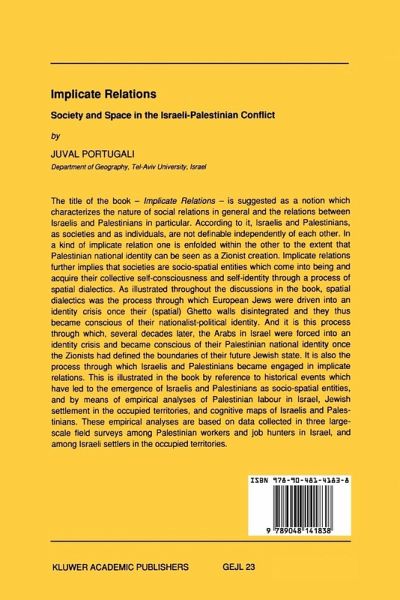 Implicate Relations

Society and Space in the Israeli-Palestinian Conflict

by

JUVAL PORTUGALI

Department of Geography, Tel-Aviv University, Israel

The title of the book – Implicate Relations – is suggested as a notion which characterizes the nature of social relations in general and the relations between Israelis and Palestinians in particular. According to it, Israelis and Palestinians, as societies and as individuals, are not definable independently of each other. In a kind of implicate relation one is enfolded within the other to the extent that Palestinian national identity can be seen as a Zionist creation. Implicate relations further implies that societies are socio-spatial entities which come into being and acquire their collective self-consciousness and self-identity through a process of spatial dialectics. As illustrated throughout the discussions in the book, spatial dialectics was the process through which European Jews were driven into an identity crisis once their (spatial) Ghetto walls disintegrated and they thus became conscious of their nationalist-political identity. And it is this process through which, several decades later, the Arabs in Israel were forced into an identity crisis and became conscious of their Palestinian national identity once the Zionists had defined the boundaries of their future Jewish state. It is also the process through which Israelis and Palestinians became engaged in implicate relations. This is illustrated in the book by reference to historical events which have led to the emergence of Israelis and Palestinians as socio-spatial entities, and by means of empirical analyses of Palestinian labour in Israel, Jewish settlement in the occupied territories, and cognitive maps of Israelis and Palestinians. These empirical analyses are based on data collected in three large-scale field surveys among Palestinian workers and job hunters in Israel, and among Israeli settlers in the occupied territories.

ISBN 978-90-481-4183-8

9 789048 141838

KLUWER ACADEMIC PUBLISHERS GEJL 23